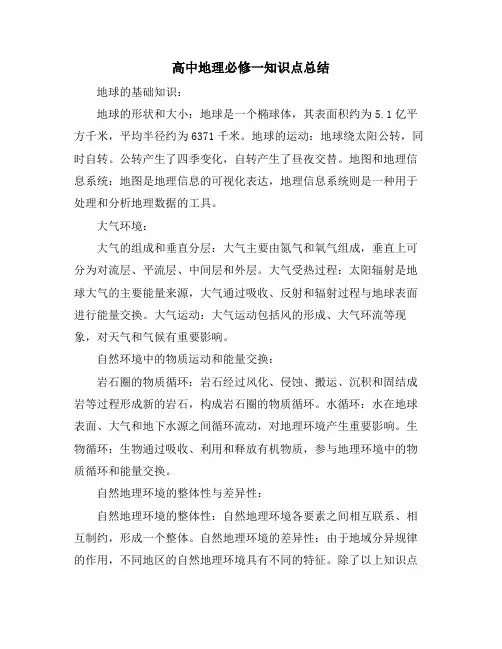 高中地理必修一知识点总结

地球的基础知识：

地球的形状和大小：地球是一个椭球体，其表面积约为5.1亿平方千米，平均半径约为6371千米。地球的运动：地球绕太阳公转，同时自转。公转产生了四季变化，自转产生了昼夜交替。地图和地理信息系统：地图是地理信息的可视化表达，地理信息系统则是一种用于处理和分析地理数据的工具。

大气环境：

大气的组成和垂直分层：大气主要由氮气和氧气组成，垂直上可分为对流层、平流层、中间层和外层。大气受热过程：太阳辐射是地球大气的主要能量来源，大气通过吸收、反射和辐射过程与地球表面进行能量交换。大气运动：大气运动包括风的形成、大气环流等现象，对天气和气候有重要影响。

自然环境中的物质运动和能量交换：

岩石圈的物质循环：岩石经过风化、侵蚀、搬运、沉积和固结成岩等过程形成新的岩石，构成岩石圈的物质循环。水循环：水在地球表面、大气和地下水源之间循环流动，对地理环境产生重要影响。生物循环：生物通过吸收、利用和释放有机物质，参与地理环境中的物质循环和能量交换。

自然地理环境的整体性与差异性：

自然地理环境的整体性：自然地理环境各要素之间相互联系、相互制约，形成一个整体。自然地理环境的差异性：由于地域分异规律的作用，不同地区的自然地理环境具有不同的特征。除了以上知识点